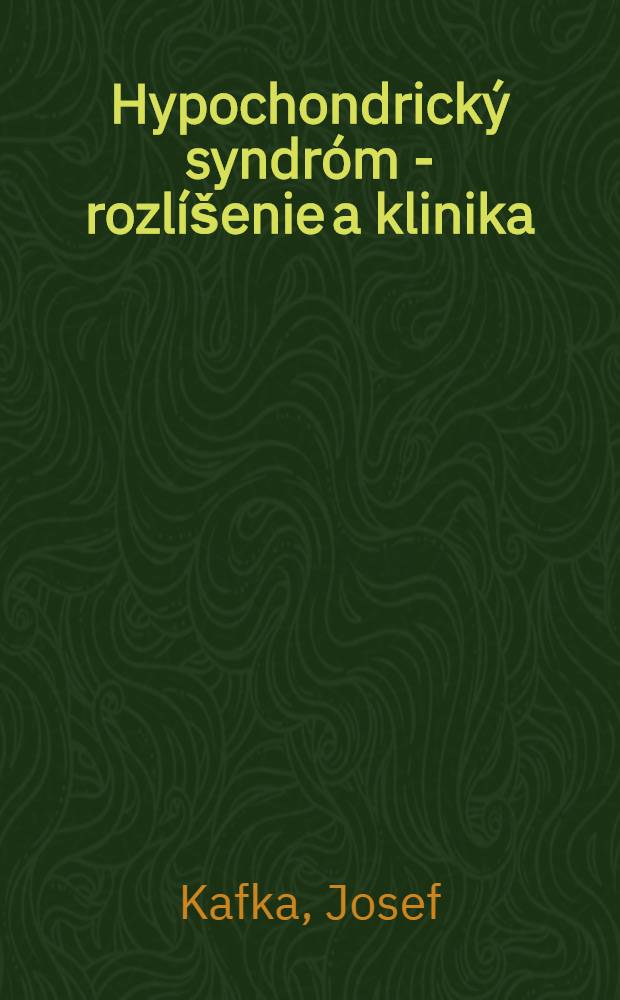 Hypochondrický syndróm - rozlíšenie a klinika

Kafka, Josef